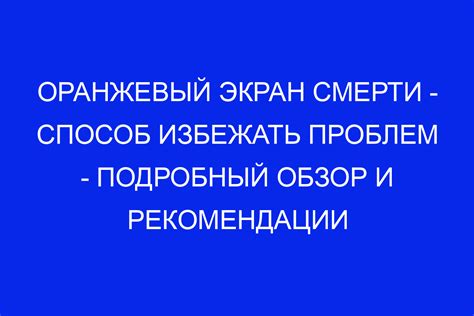 ОРАНЖЕВЫЙ ЭКРАН СМЕРТИ - СПОСОБ ИЗБЕЖАТЬ ПРОБЛЕМ - ПОДРОБНЫЙ ОБЗОР И РЕКОМЕНДАЦИИ